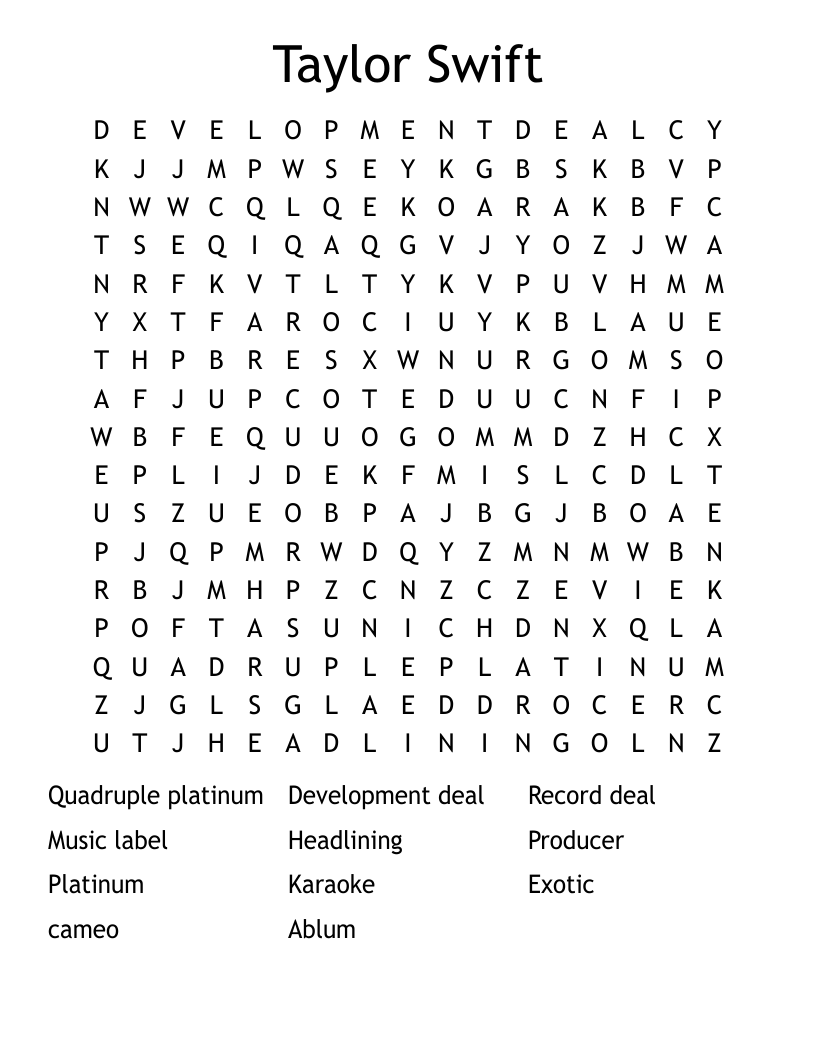 Taylor Swift

D E V E L O P M E N T D E A L C Y
K J J M P W S E Y K G B S K B V P
N W W C Q L Q E K O A R A K B F C
T S E Q I Q A Q G V J Y O Z J W A
N R F K V T L T Y K V P U V H M M
Y X T F A R O C I U Y K B L A U E
T H P B R E S X W N U R G O M S O
A F J U P C O T E D U U C N F I P
W B F E Q U U O G O M M D Z H C X
E P L I J D E K F M I S L C D L T
U S Z U E O B P A J B G J B O A E
P J Q P M R W D Q Y Z M N M W B N
R B J M H P Z C N Z C Z E V I E K
P O F T A S U N I C H D N X Q L A
Q U A D R U P L E P L A T I N U M
Z J G L S G L A E D D R O C E R C
U T J H E A D L I N I N G O L N Z

Quadruple platinum
Music label
Platinum
cameo

Development deal
Headlining
Karaoke
Ablum

Record deal
Producer
Exotic